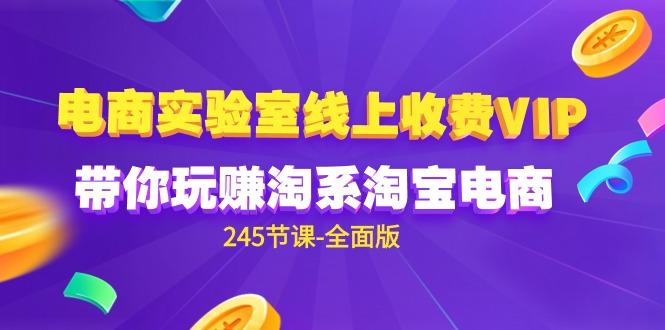 电商实验室线上收费VIP
带你玩赚淘系淘宝电商
245节课-全面版